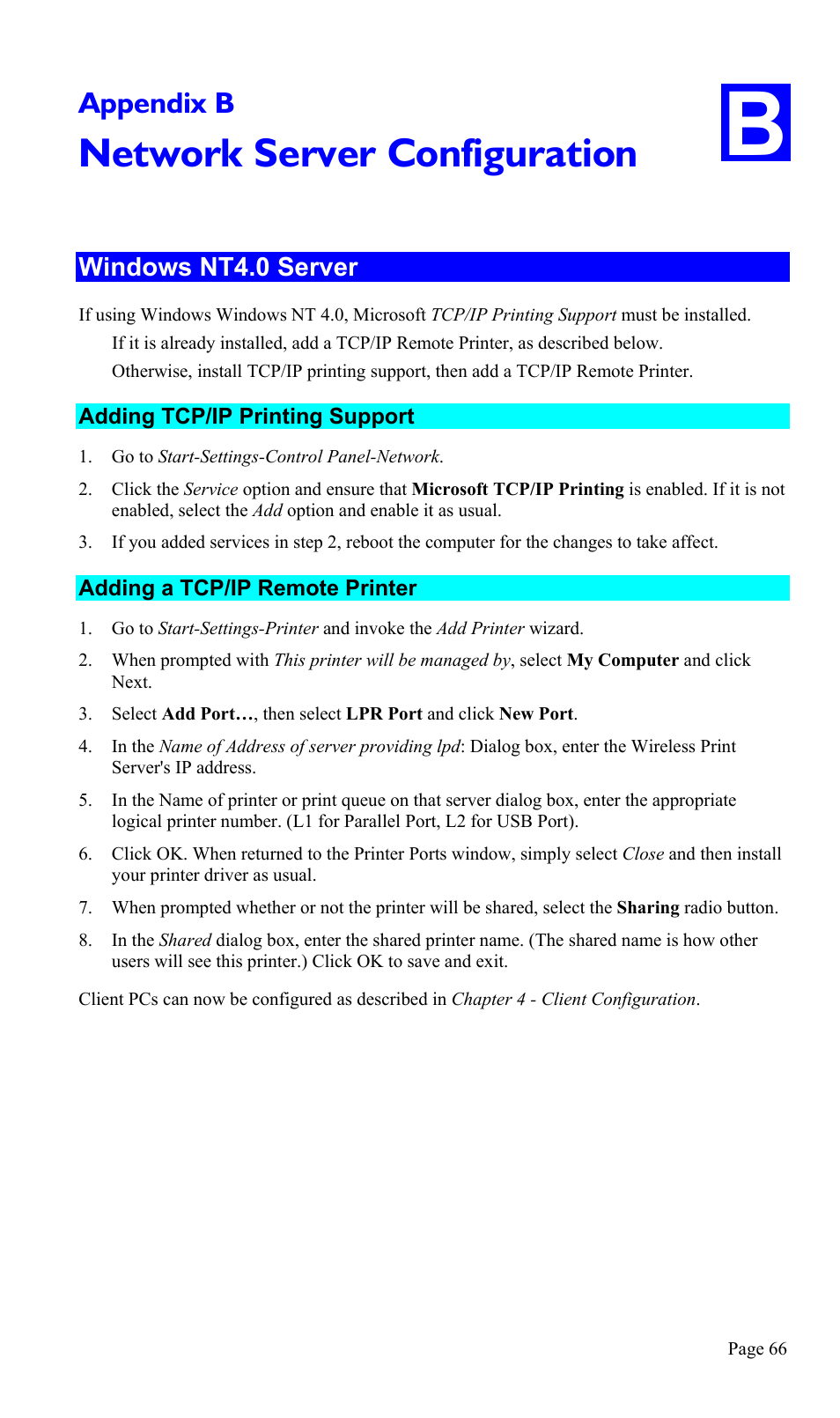 Appendix B
Network Server Configuration

B

Windows NT4.0 Server

If using Windows Windows NT 4.0, Microsoft TCP/IP Printing Support must be installed.

If it is already installed, add a TCP/IP Remote Printer, as described below.

Otherwise, install TCP/IP printing support, then add a TCP/IP Remote Printer.

Adding TCP/IP Printing Support

1. Go to Start-Settings-Control Panel-Network.

2. Click the Service option and ensure that Microsoft TCP/IP Printing is enabled. If it is not enabled, select the Add option and enable it as usual.

3. If you added services in step 2, reboot the computer for the changes to take affect.

Adding a TCP/IP Remote Printer

1. Go to Start-Settings-Printer and invoke the Add Printer wizard.

2. When prompted with This printer will be managed by, select My Computer and click Next.

3. Select Add Port…, then select LPR Port and click New Port.

4. In the Name of Address of server providing lpd: Dialog box, enter the Wireless Print Server's IP address.

5. In the Name of printer or print queue on that server dialog box, enter the appropriate logical printer number. (L1 for Parallel Port, L2 for USB Port).

6. Click OK. When returned to the Printer Ports window, simply select Close and then install your printer driver as usual.

7. When prompted whether or not the printer will be shared, select the Sharing radio button.

8. In the Shared dialog box, enter the shared printer name. (The shared name is how other users will see this printer.) Click OK to save and exit.

Client PCs can now be configured as described in Chapter 4 - Client Configuration.

Page 66